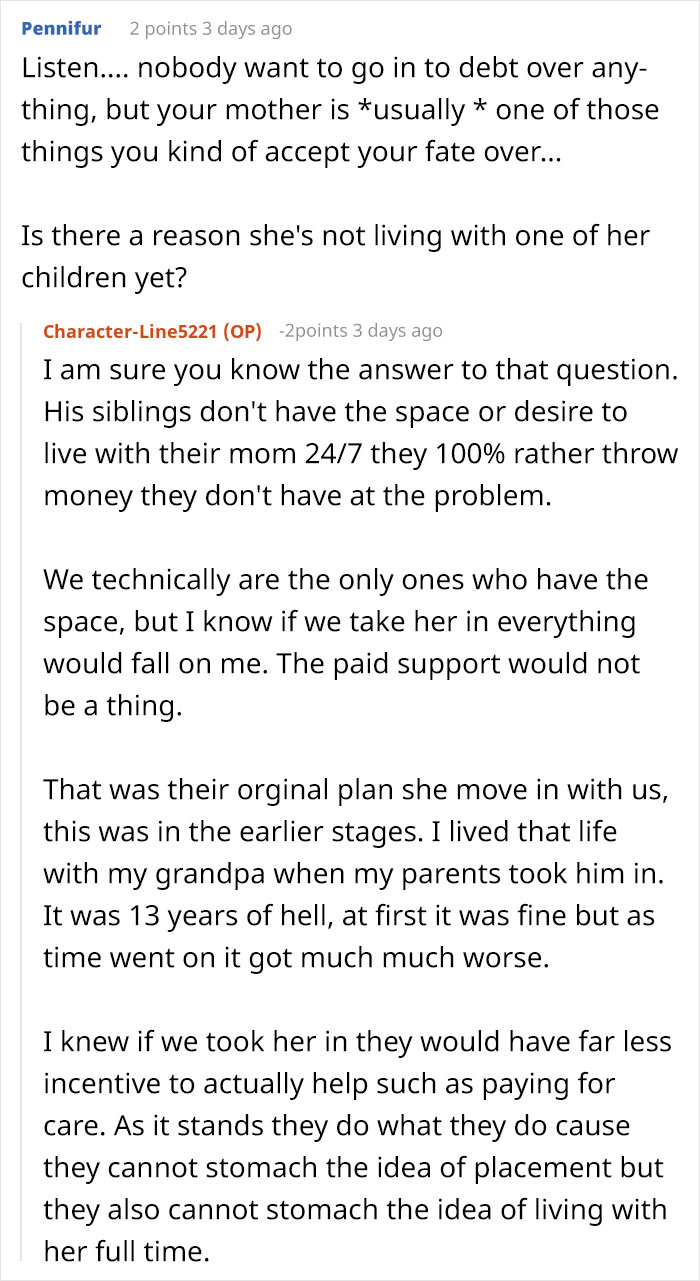 Pennifur 2 points 3 days ago

Listen.... nobody want to go in to debt over anything, but your mother is *usually * one of those things you kind of accept your fate over...

Is there a reason she's not living with one of her children yet?

Character-Line5221 (OP) -2points 3 days ago

I am sure you know the answer to that question. His siblings don't have the space or desire to live with their mom 24/7 they 100% rather throw money they don't have at the problem.

We technically are the only ones who have the space, but I know if we take her in everything would fall on me. The paid support would not be a thing.

That was their orginal plan she move in with us, this was in the earlier stages. I lived that life with my grandpa when my parents took him in. It was 13 years of hell, at first it was fine but as time went on it got much much worse.

I knew if we took her in they would have far less incentive to actually help such as paying for care. As it stands they do what they do cause they cannot stomach the idea of placement but they also cannot stomach the idea of living with her full time.